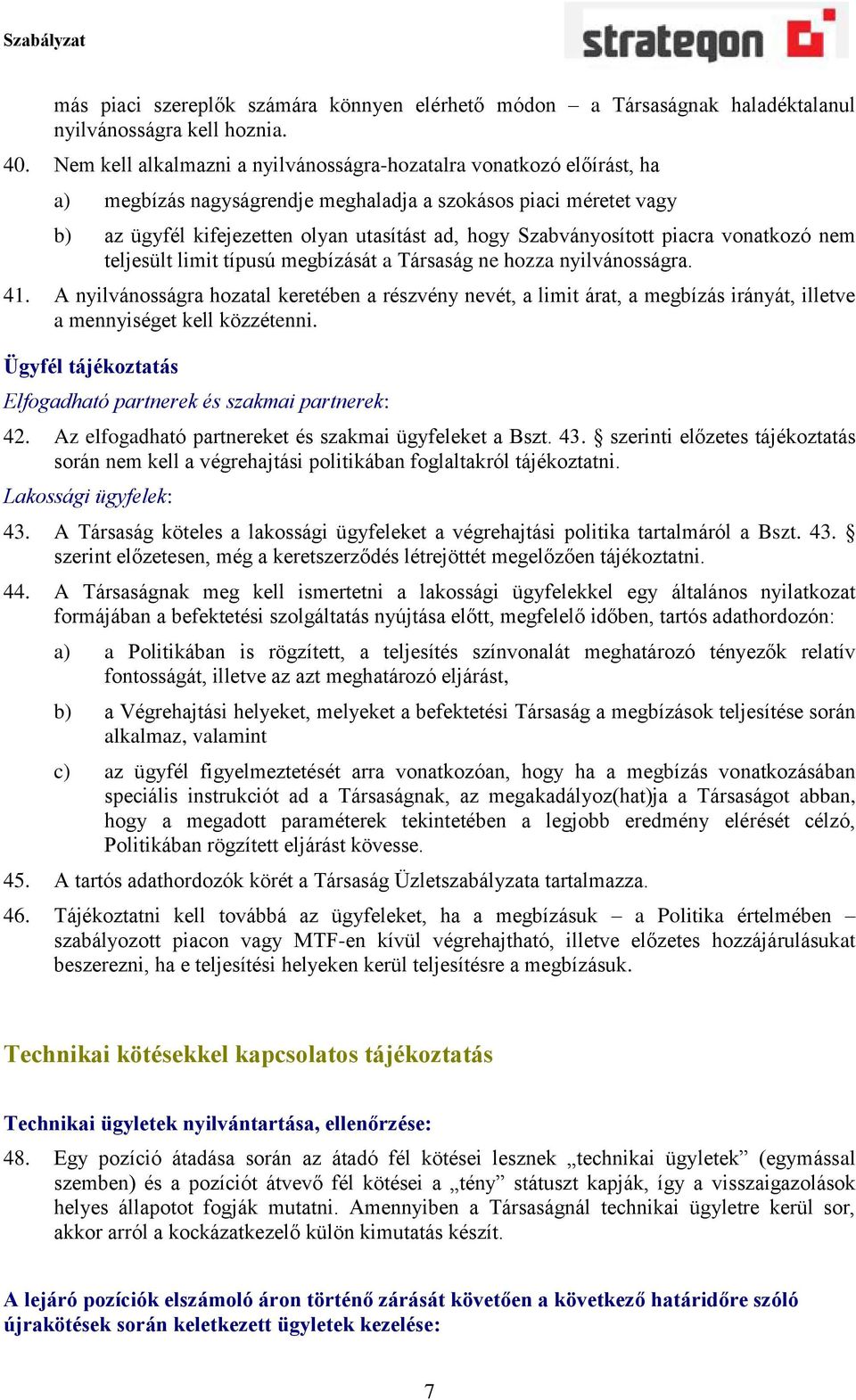 Szabályzat

strategon

más piaci szereplők számára könnyen elérhető módon – a Társaságnak haladéktalanul nyilvánosságra kell hoznia.

40. Nem kell alkalmazni a nyilvánosságra-hozatalra vonatkozó előírást, ha

a) megbízás nagyságrendje meghaladja a szokásos piaci méretet vagy

b) az ügyfél kifejezetten olyan utasítást ad, hogy Szabványosított piacra vonatkozó nem teljesült limit típusú megbízását a Társaság ne hozza nyilvánosságra.

41. A nyilvánosságra hozatal keretében a részvény nevét, a limit árat, a megbízás irányát, illetve a mennyiséget kell közzétenni.

Ügyfél tájékoztatás

Elfogadható partnerek és szakmai partnerek:

42. Az elfogadható partnereket és szakmai ügyfeleket a Bszt. 43. § szerinti előzetes tájékoztatás során nem kell a végrehajtási politikában foglaltakról tájékoztatni.

Lakossági ügyfelek:

43. A Társaság köteles a lakossági ügyfeleket a végrehajtási politika tartalmáról a Bszt. 43. § szerint előzetesen, még a keretszerződés létrejöttét megelőzően tájékoztatni.

44. A Társaságnak meg kell ismertetni a lakossági ügyfelekkel egy általános nyilatkozat formájában a befektetési szolgáltatás nyújtása előtt, megfelelő időben, tartós adathordozón:

a) a Politikában is rögzített, a teljesítés színvonalát meghatározó tényezők relatív fontosságát, illetve az azt meghatározó eljárást,

b) a Végrehajtási helyeket, melyeket a befektetési Társaság a megbízások teljesítése során alkalmaz, valamint

c) az ügyfél figyelmeztetését arra vonatkozóan, hogy ha a megbízás vonatkozásában speciális instrukciót ad a Társaságnak, az megakadályoz(hat)ja a Társaságot abban, hogy a megadott paraméterek tekintetében a legjobb eredmény elérését célzó, Politikában rögzített eljárást kövesse.

45. A tartós adathordozók körét a Társaság Üzletszabályzata tartalmazza.

46. Tájékoztatni kell továbbá az ügyfeleket, ha a megbízásuk – a Politika értelmében – szabályozott piacon vagy MTF-en kívül végrehajtható, illetve előzetes hozzájárulásukat beszerezni, ha e teljesítési helyeken kerül teljesítésre a megbízásuk.

Technikai kötésekkel kapcsolatos tájékoztatás

Technikai ügyletek nyilvántartása, ellenőrzése:

48. Egy pozíció átadása során az átadó fél kötései lesznek „technikai ügyletek” (egymással szemben) és a pozíciót átvevő fél kötései a „tény” státuszt kapják, így a visszaigazolások helyes állapotot fogják mutatni. Amennyiben a Társaságnál technikai ügyletre kerül sor, akkor arról a kockázatkezelő külön kimutatás készít.

A lejáró pozíciók elszámoló áron történő zárását követően a következő határidőre szóló újrakötések során keletkezett ügyletek kezelése:

7